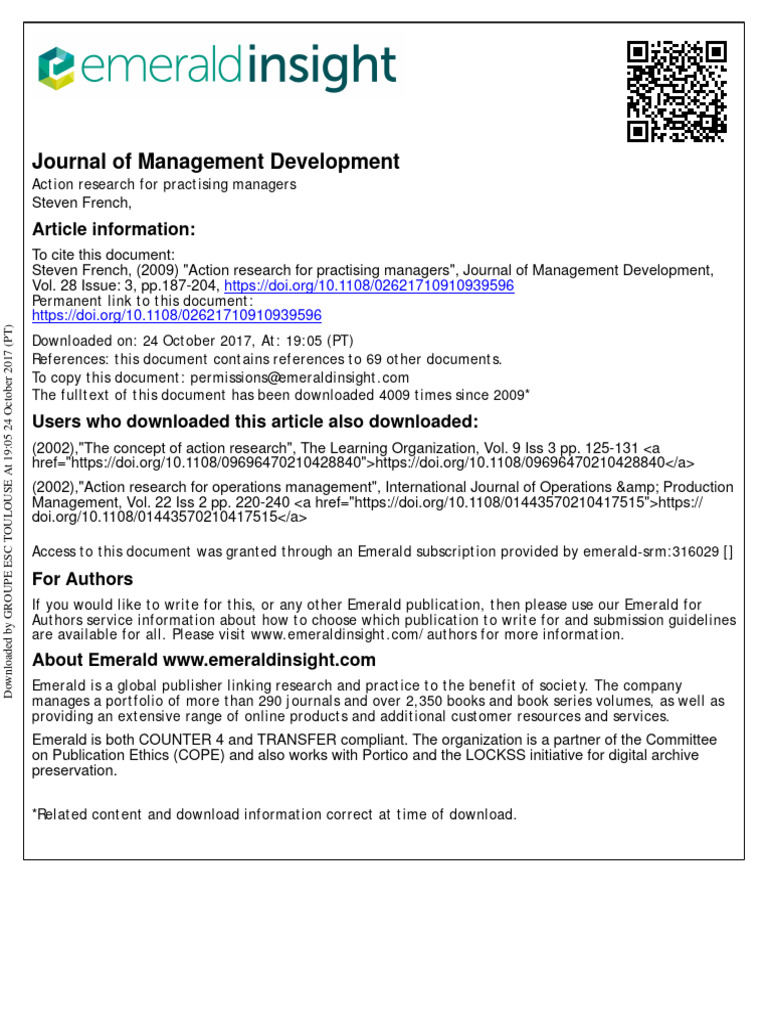 emeraldinsight

Journal of Management Development
Action research for practising managers
Steven French,

Article information:
To cite this document:
Steven French, (2009) "Action research for practising managers", Journal of Management Development, Vol. 28 Issue: 3, pp.187-204, https://doi.org/10.1108/02621710910939596
Permanent link to this document:
https://doi.org/10.1108/02621710910939596

Downloaded on: 24 October 2017, At: 19:05 (PT)
References: this document contains references to 69 other documents.
To copy this document: permissions@emeraldinsight.com
The fulltext of this document has been downloaded 4009 times since 2009*

Users who downloaded this article also downloaded:
(2002),"The concept of action research", The Learning Organization, Vol. 9 Iss 3 pp. 125-131 <a href="https://doi.org/10.1108/09696470210428840">https://doi.org/10.1108/09696470210428840</a>
(2002),"Action research for operations management", International Journal of Operations &amp; Production Management, Vol. 22 Iss 2 pp. 220-240 <a href="https://doi.org/10.1108/01443570210417515">https://doi.org/10.1108/01443570210417515</a>

Access to this document was granted through an Emerald subscription provided by emerald-srm:316029 []

For Authors
If you would like to write for this, or any other Emerald publication, then please use our Emerald for Authors service information about how to choose which publication to write for and submission guidelines are available for all. Please visit www.emeraldinsight.com/authors for more information.

About Emerald www.emeraldinsight.com
Emerald is a global publisher linking research and practice to the benefit of society. The company manages a portfolio of more than 290 journals and over 2,350 books and book series volumes, as well as providing an extensive range of online products and additional customer resources and services.

Emerald is both COUNTER 4 and TRANSFER compliant. The organization is a partner of the Committee on Publication Ethics (COPE) and also works with Portico and the LOCKSS initiative for digital archive preservation.

*Related content and download information correct at time of download.

Downloaded by GROUPE ESC TOULOUSE At 19:05 24 October 2017 (PT)